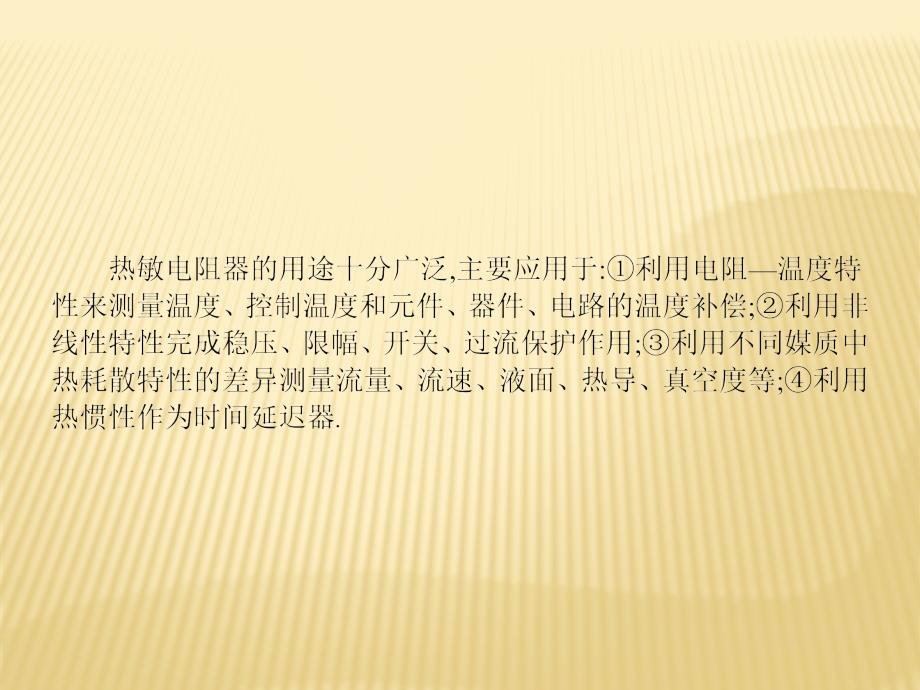 热敏电阻器的用途十分广泛,主要应用于:①利用电阻—温度特性来测量温度、控制温度和元件、器件、电路的温度补偿;②利用非线性特性完成稳压、限幅、开关、过流保护作用;③利用不同媒质中热耗散特性的差异测量流量、流速、液面、热导、真空度等;④利用热惯性作为时间延迟器.